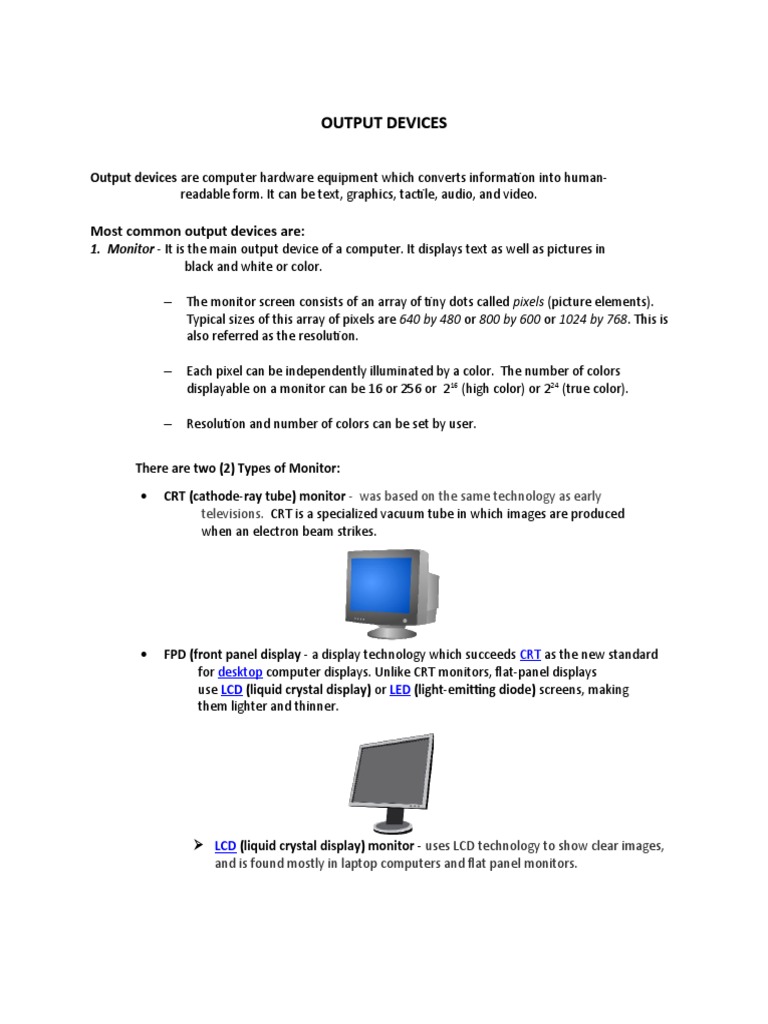 OUTPUT DEVICES

Output devices are computer hardware equipment which converts information into human-readable form. It can be text, graphics, tactile, audio, and video.

Most common output devices are:

1. Monitor - It is the main output device of a computer. It displays text as well as pictures in black and white or color.

– The monitor screen consists of an array of tiny dots called pixels (picture elements). Typical sizes of this array of pixels are 640 by 480 or 800 by 600 or 1024 by 768. This is also referred as the resolution.

– Each pixel can be independently illuminated by a color. The number of colors displayable on a monitor can be 16 or 256 or $2^{16}$ (high color) or $2^{24}$ (true color).

– Resolution and number of colors can be set by user.

There are two (2) Types of Monitor:

• CRT (cathode-ray tube) monitor - was based on the same technology as early televisions. CRT is a specialized vacuum tube in which images are produced when an electron beam strikes.

• FPD (front panel display - a display technology which succeeds CRT as the new standard for desktop computer displays. Unlike CRT monitors, flat-panel displays use LCD (liquid crystal display) or LED (light-emitting diode) screens, making them lighter and thinner.

➢ LCD (liquid crystal display) monitor - uses LCD technology to show clear images, and is found mostly in laptop computers and flat panel monitors.